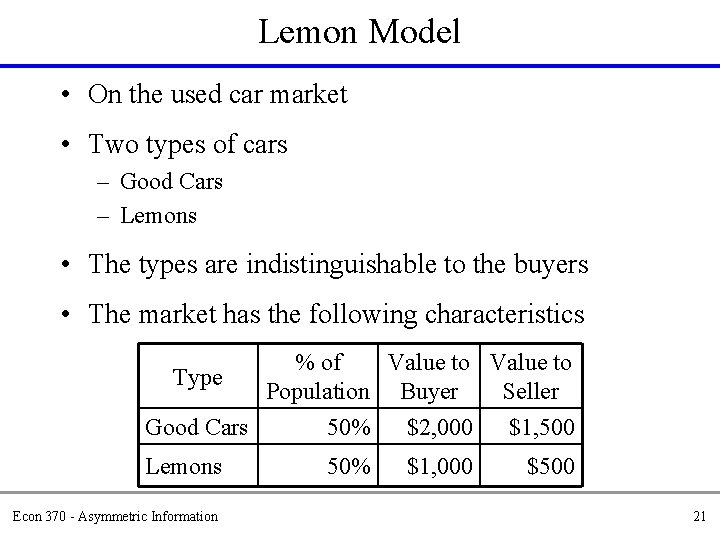 Lemon Model

• On the used car market

• Two types of cars
  – Good Cars
  – Lemons

• The types are indistinguishable to the buyers

• The market has the following characteristics

| Type | % of Population | Value to Buyer | Value to Seller |
|---|---|---|---|
| Good Cars | 50% | \$2,000 | \$1,500 |
| Lemons | 50% | \$1,000 | \$500 |

Econ 370 - Asymmetric Information

21